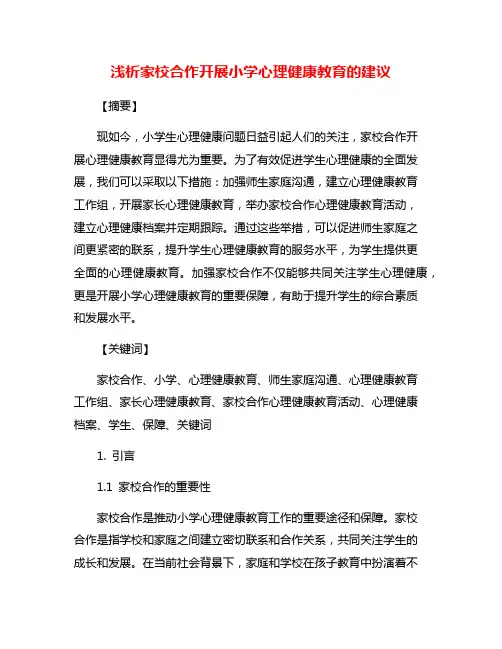 浅析家校合作开展小学心理健康教育的建议

【摘要】

现如今，小学生心理健康问题日益引起人们的关注，家校合作开展心理健康教育显得尤为重要。为了有效促进学生心理健康的全面发展，我们可以采取以下措施：加强师生家庭沟通，建立心理健康教育工作组，开展家长心理健康教育，举办家校合作心理健康教育活动，建立心理健康档案并定期跟踪。通过这些举措，可以促进师生家庭之间更紧密的联系，提升学生心理健康教育的服务水平，为学生提供更全面的心理健康教育。加强家校合作不仅能够共同关注学生心理健康，更是开展小学心理健康教育的重要保障，有助于提升学生的综合素质和发展水平。

【关键词】

家校合作、小学、心理健康教育、师生家庭沟通、心理健康教育工作组、家长心理健康教育、家校合作心理健康教育活动、心理健康档案、学生、保障、关键词

1. 引言

1.1 家校合作的重要性

家校合作是推动小学心理健康教育工作的重要途径和保障。家校合作是指学校和家庭之间建立密切联系和合作关系，共同关注学生的成长和发展。在当前社会背景下，家庭和学校在孩子教育中扮演着不